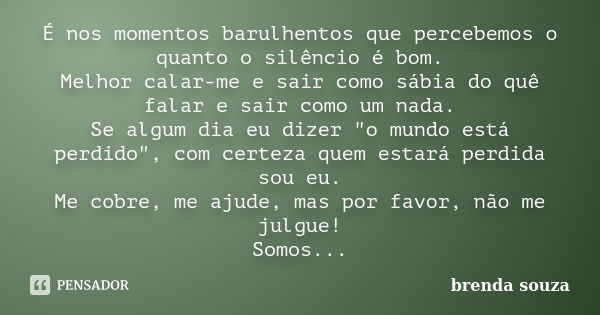 É nos momentos barulhentos que percebemos o quanto o silêncio é bom.
Melhor calar-me e sair como sábia do quê falar e sair como um nada.
Se algum dia eu dizer "o mundo está perdido", com certeza quem estará perdida sou eu.
Me cobre, me ajude, mas por favor, não me julgue!
Somos...

PENSADOR

brenda souza